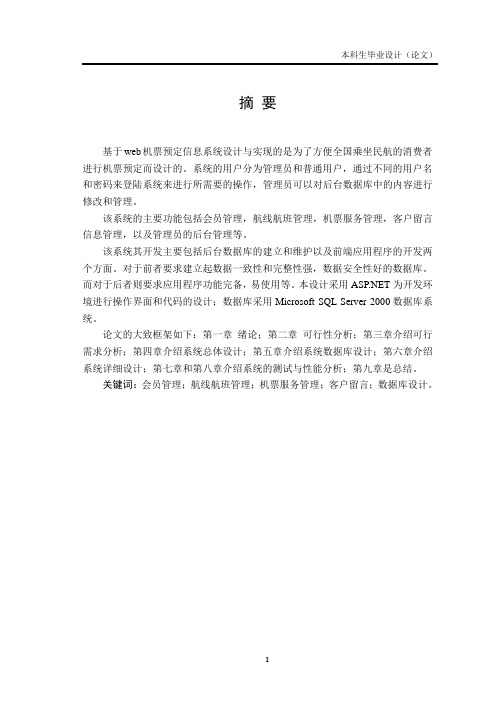 本科生毕业设计（论文）

摘 要

基于web机票预定信息系统设计与实现的是为了方便全国乘坐民航的消费者进行机票预定而设计的。系统的用户分为管理员和普通用户，通过不同的用户名和密码来登陆系统来进行所需要的操作，管理员可以对后台数据库中的内容进行修改和管理。

该系统的主要功能包括会员管理，航线航班管理，机票服务管理，客户留言信息管理，以及管理员的后台管理等。

该系统其开发主要包括后台数据库的建立和维护以及前端应用程序的开发两个方面。对于前者要求建立起数据一致性和完整性强，数据安全性好的数据库。而对于后者则要求应用程序功能完备，易使用等。本设计采用ASP.NET为开发环境进行操作界面和代码的设计；数据库采用Microsoft SQL Server 2000数据库系统。

论文的大致框架如下：第一章 绪论；第二章 可行性分析；第三章介绍可行需求分析；第四章介绍系统总体设计；第五章介绍系统数据库设计；第六章介绍系统详细设计；第七章和第八章介绍系统的测试与性能分析；第九章是总结。

关键词：会员管理；航线航班管理；机票服务管理；客户留言；数据库设计。

I